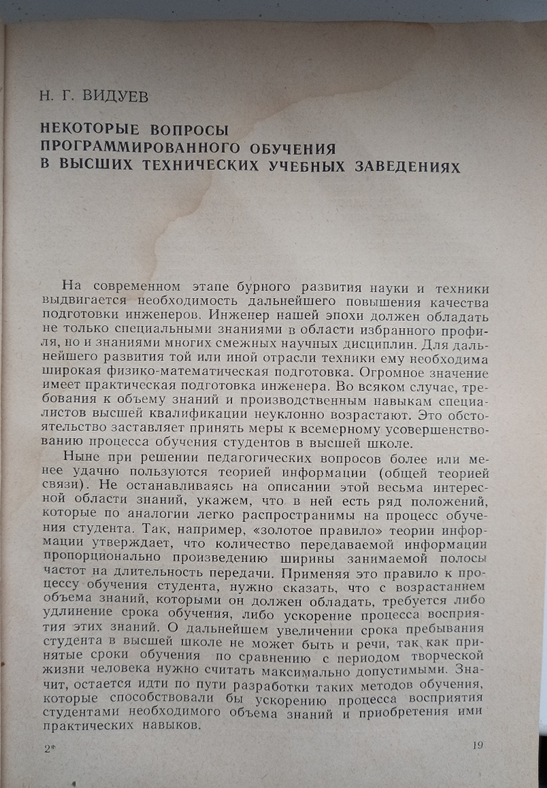 Н. Г. ВИДУЕВ

НЕКОТОРЫЕ ВОПРОСЫ ПРОГРАММИРОВАННОГО ОБУЧЕНИЯ В ВЫСШИХ ТЕХНИЧЕСКИХ УЧЕБНЫХ ЗАВЕДЕНИЯХ

На современном этапе бурного развития науки и техники выдвигается необходимость дальнейшего повышения качества подготовки инженеров. Инженер нашей эпохи должен обладать не только специальными знаниями в области избранного профиля, но и знаниями многих смежных научных дисциплин. Для дальнейшего развития той или иной отрасли техники ему необходима широкая физико-математическая подготовка. Огромное значение имеет практическая подготовка инженера. Во всяком случае, требования к объему знаний и производственным навыкам специалистов высшей квалификации неуклонно возрастают. Это обстоятельство заставляет принять меры к всемерному усовершенствованию процесса обучения студентов в высшей школе.

Ныне при решении педагогических вопросов более или менее удачно пользуются теорией информации (общей теорией связи). Не останавливаясь на описании этой весьма интересной области знаний, укажем, что в ней есть ряд положений, которые по аналогии легко распространимы на процесс обучения студента. Так, например, «золотое правило» теории информации утверждает, что количество передаваемой информации пропорционально произведению ширины занимаемой полосы частот на длительность передачи. Применяя это правило к процессу обучения студента, нужно сказать, что с возрастанием объема знаний, которыми он должен обладать, требуется либо удлинение срока обучения, либо ускорение процесса восприятия этих знаний. О дальнейшем увеличении срока пребывания студента в высшей школе не может быть и речи, так как принятые сроки обучения по сравнению с периодом творческой жизни человека нужно считать максимально допустимыми. Значит, остается идти по пути разработки таких методов обучения, которые способствовали бы ускорению процесса восприятия студентами необходимого объема знаний и приобретения ими практических навыков.

2*

19